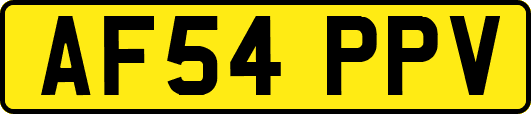 AF54 PPV